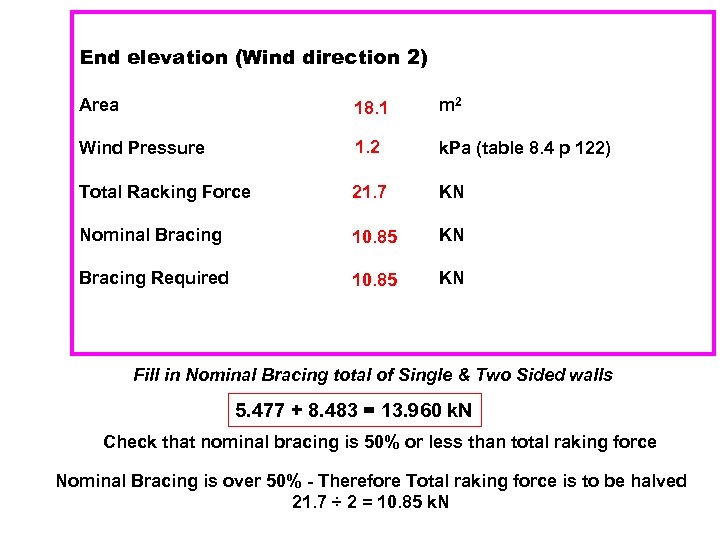 End elevation (Wind direction 2)

Area 18.1 $m^2$

Wind Pressure 1.2 kPa (table 8.4 p 122)

Total Racking Force 21.7 KN

Nominal Bracing 10.85 KN

Bracing Required 10.85 KN

Fill in Nominal Bracing total of Single & Two Sided walls

$5.477 + 8.483 = 13.960$ kN

Check that nominal bracing is 50% or less than total raking force

Nominal Bracing is over 50% - Therefore Total raking force is to be halved
$21.7 \div 2 = 10.85$ kN